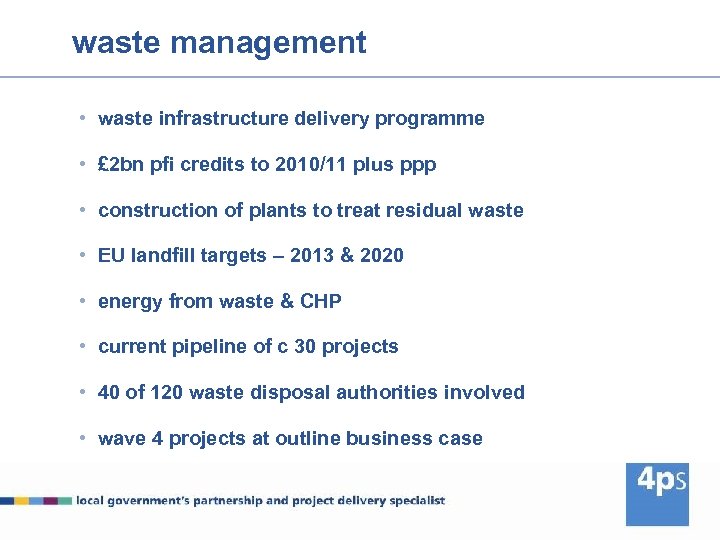 waste management

• waste infrastructure delivery programme

• £2bn pfi credits to 2010/11 plus ppp

• construction of plants to treat residual waste

• EU landfill targets – 2013 & 2020

• energy from waste & CHP

• current pipeline of c 30 projects

• 40 of 120 waste disposal authorities involved

• wave 4 projects at outline business case

local government's partnership and project delivery specialist

4ps